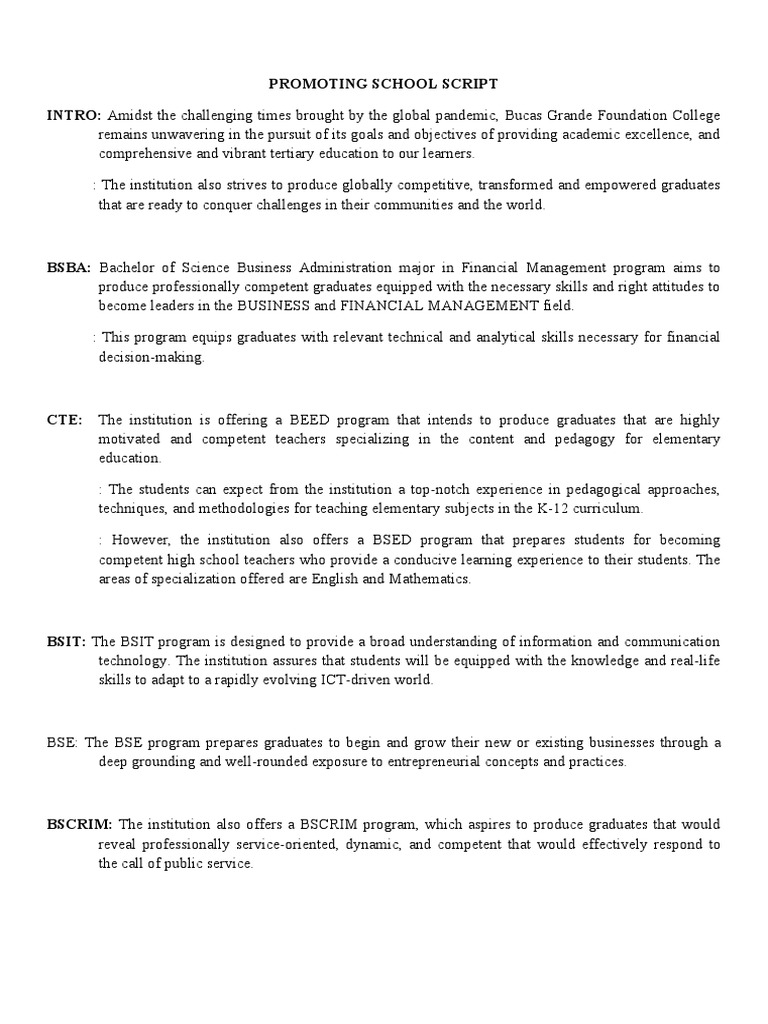 PROMOTING SCHOOL SCRIPT

INTRO: Amidst the challenging times brought by the global pandemic, Bucas Grande Foundation College remains unwavering in the pursuit of its goals and objectives of providing academic excellence, and comprehensive and vibrant tertiary education to our learners.

: The institution also strives to produce globally competitive, transformed and empowered graduates that are ready to conquer challenges in their communities and the world.

BSBA: Bachelor of Science Business Administration major in Financial Management program aims to produce professionally competent graduates equipped with the necessary skills and right attitudes to become leaders in the BUSINESS and FINANCIAL MANAGEMENT field.

: This program equips graduates with relevant technical and analytical skills necessary for financial decision-making.

CTE: The institution is offering a BEED program that intends to produce graduates that are highly motivated and competent teachers specializing in the content and pedagogy for elementary education.

: The students can expect from the institution a top-notch experience in pedagogical approaches, techniques, and methodologies for teaching elementary subjects in the K-12 curriculum.

: However, the institution also offers a BSED program that prepares students for becoming competent high school teachers who provide a conducive learning experience to their students. The areas of specialization offered are English and Mathematics.

BSIT: The BSIT program is designed to provide a broad understanding of information and communication technology. The institution assures that students will be equipped with the knowledge and real-life skills to adapt to a rapidly evolving ICT-driven world.

BSE: The BSE program prepares graduates to begin and grow their new or existing businesses through a deep grounding and well-rounded exposure to entrepreneurial concepts and practices.

BSCRIM: The institution also offers a BSCRIM program, which aspires to produce graduates that would reveal professionally service-oriented, dynamic, and competent that would effectively respond to the call of public service.